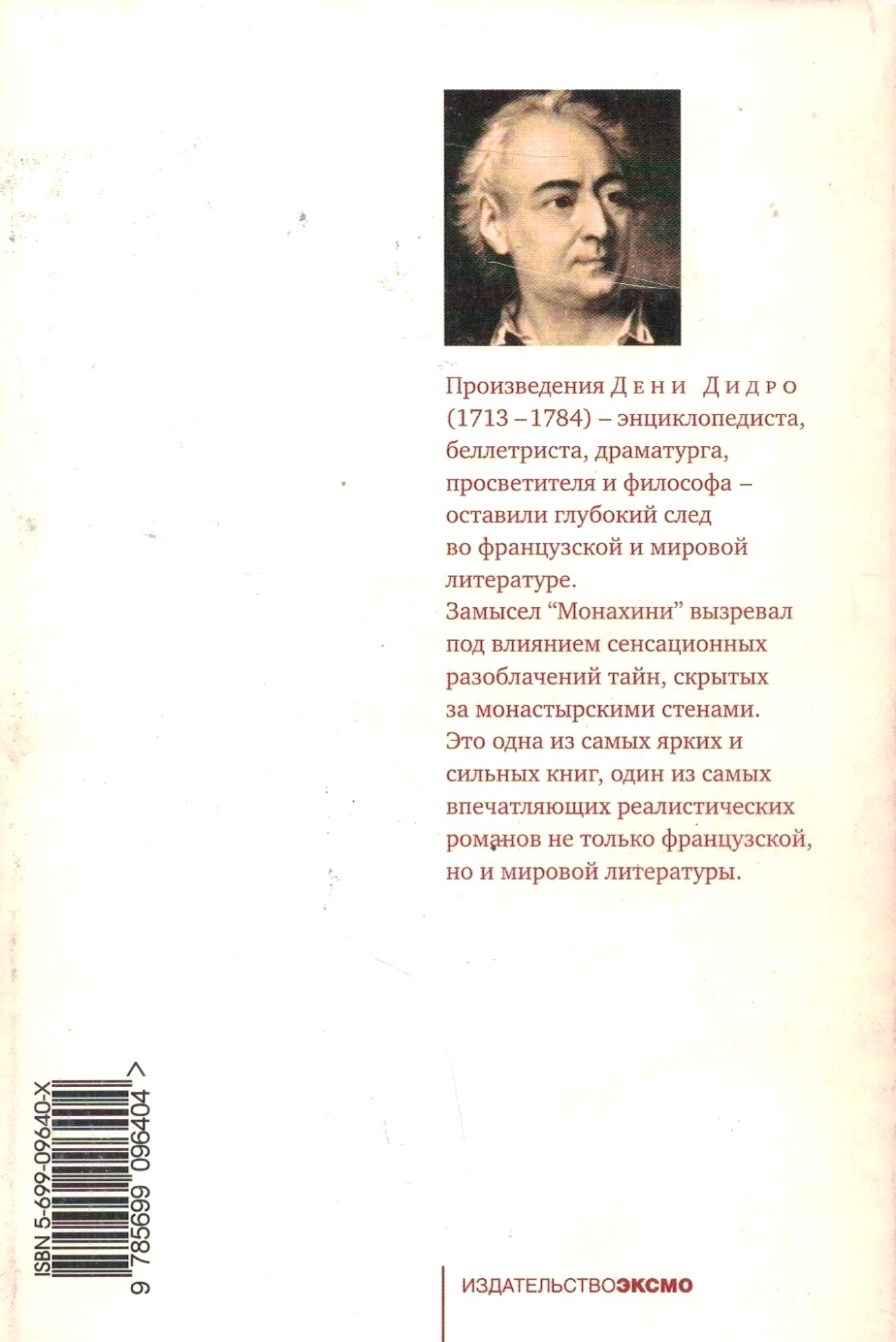 Произведения Дени Дидро (1713 – 1784) – энциклопедиста, беллетриста, драматурга, просветителя и философа – оставили глубокий след во французской и мировой литературе.

Замысел "Монахини" вызревал под влиянием сенсационных разоблачений тайн, скрытых за монастырскими стенами.

Это одна из самых ярких и сильных книг, один из самых впечатляющих реалистических романов не только французской, но и мировой литературы.

ISBN 5-699-09640-X

9 785699 096404 >

ИЗДАТЕЛЬСТВОЭКСМО